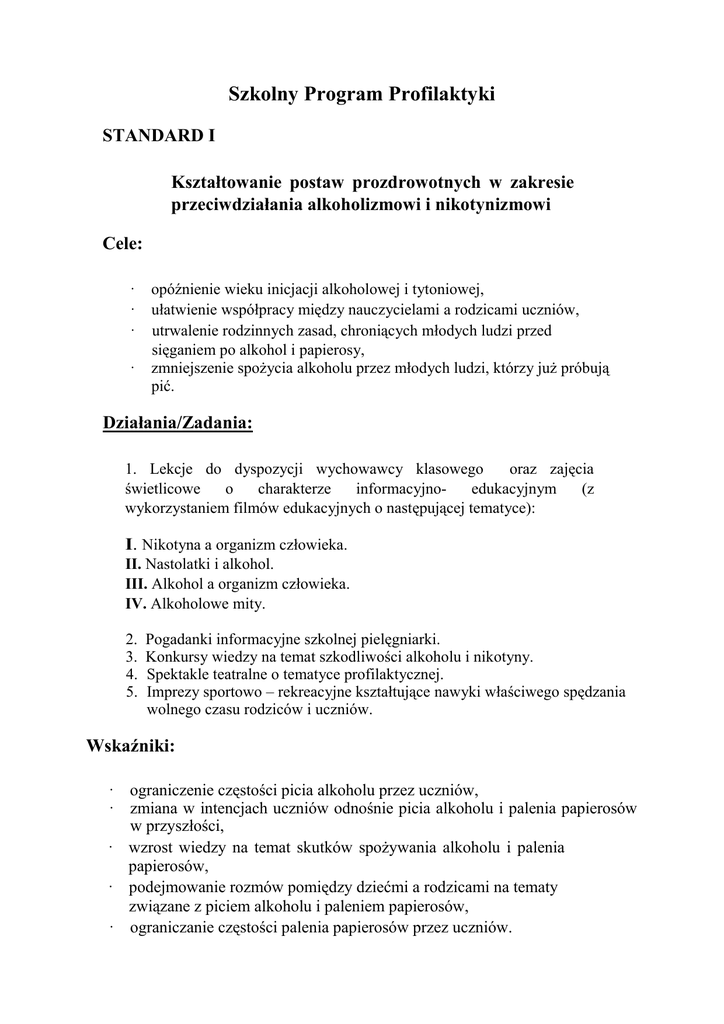 Szkolny Program Profilaktyki

STANDARD I

Kształtowanie postaw prozdrowotnych w zakresie przeciwdziałania alkoholizmowi i nikotynizmowi

Cele:

· opóźnienie wieku inicjacji alkoholowej i tytoniowej,
· ułatwienie współpracy między nauczycielami a rodzicami uczniów,
· utrwalenie rodzinnych zasad, chroniących młodych ludzi przed sięganiem po alkohol i papierosy,
· zmniejszenie spożycia alkoholu przez młodych ludzi, którzy już próbują pić.

Działania/Zadania:

1. Lekcje do dyspozycji wychowawcy klasowego oraz zajęcia świetlicowe o charakterze informacyjno- edukacyjnym (z wykorzystaniem filmów edukacyjnych o następującej tematyce):

I. Nikotyna a organizm człowieka.
II. Nastolatki i alkohol.
III. Alkohol a organizm człowieka.
IV. Alkoholowe mity.

2. Pogadanki informacyjne szkolnej pielęgniarki.
3. Konkursy wiedzy na temat szkodliwości alkoholu i nikotyny.
4. Spektakle teatralne o tematyce profilaktycznej.
5. Imprezy sportowo – rekreacyjne kształtujące nawyki właściwego spędzania wolnego czasu rodziców i uczniów.

Wskaźniki:

· ograniczenie częstości picia alkoholu przez uczniów,
· zmiana w intencjach uczniów odnośnie picia alkoholu i palenia papierosów w przyszłości,
· wzrost wiedzy na temat skutków spożywania alkoholu i palenia papierosów,
· podejmowanie rozmów pomiędzy dziećmi a rodzicami na tematy związane z piciem alkoholu i paleniem papierosów,
· ograniczanie częstości palenia papierosów przez uczniów.